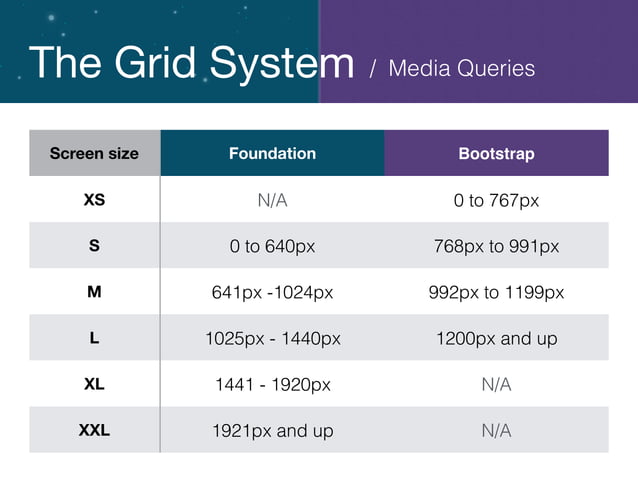 The Grid System / Media Queries

| Screen size | Foundation | Bootstrap |
|---|---|---|
| XS | N/A | 0 to 767px |
| S | 0 to 640px | 768px to 991px |
| M | 641px -1024px | 992px to 1199px |
| L | 1025px - 1440px | 1200px and up |
| XL | 1441 - 1920px | N/A |
| XXL | 1921px and up | N/A |